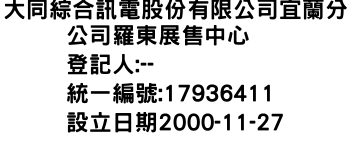 大同綜合訊電股份有限公司宜蘭分公司羅東展售中心
登記人:--
統一編號:17936411
設立日期2000-11-27